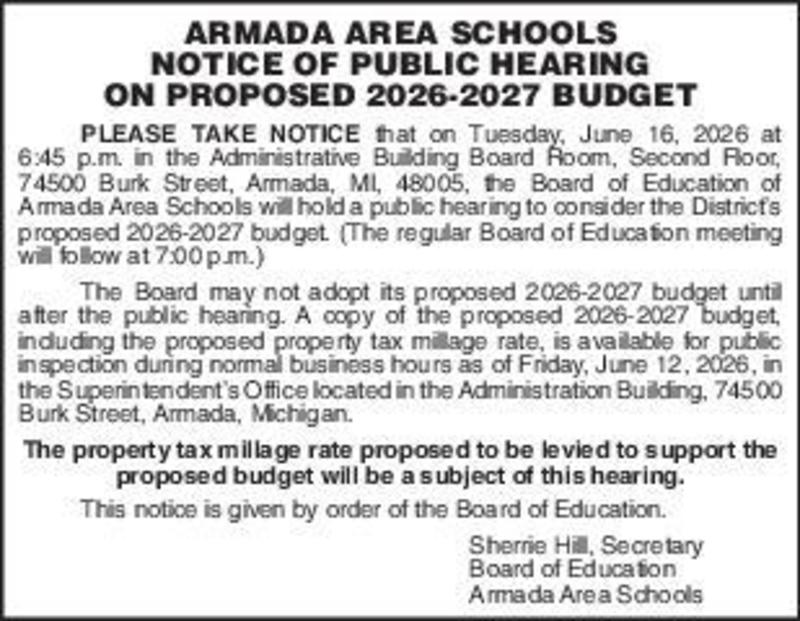 ARMADA AREA SCHOOLS
NOTICE OF PUBLIC HEARING
ON PROPOSED 2026-2027 BUDGET

PLEASE TAKE NOTICE that on Tuesday, June 16, 2026 at 6:45 p.m. in the Administrative Building Board Room, Second Floor, 74500 Burk Street, Armada, MI, 48005, the Board of Education of Armada Area Schools will hold a public hearing to consider the District's proposed 2026-2027 budget. (The regular Board of Education meeting will follow at 7:00 p.m.)

The Board may not adopt its proposed 2026-2027 budget until after the public hearing. A copy of the proposed 2026-2027 budget, including the proposed property tax millage rate, is available for public inspection during normal business hours as of Friday, June 12, 2026, in the Superintendent's Office located in the Administration Building, 74500 Burk Street, Armada, Michigan.

The property tax millage rate proposed to be levied to support the proposed budget will be a subject of this hearing.

This notice is given by order of the Board of Education.

Sherrie Hill, Secretary
Board of Education
Armada Area Schools